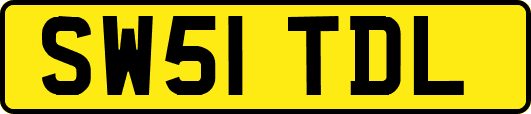 SW51 TDL